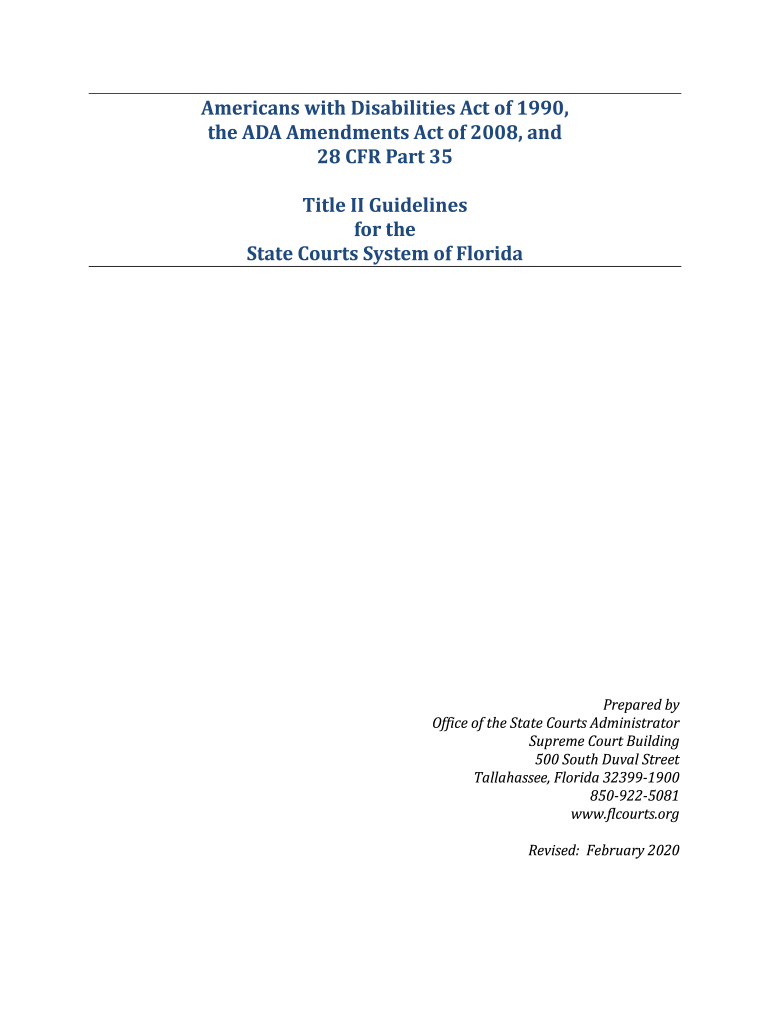 Americans with Disabilities Act of 1990,
the ADA Amendments Act of 2008, and
28 CFR Part 35

Title II Guidelines
for the
State Courts System of Florida

Prepared by
Office of the State Courts Administrator
Supreme Court Building
500 South Duval Street
Tallahassee, Florida 32399-1900
850-922-5081
www.flcourts.org

Revised: February 2020